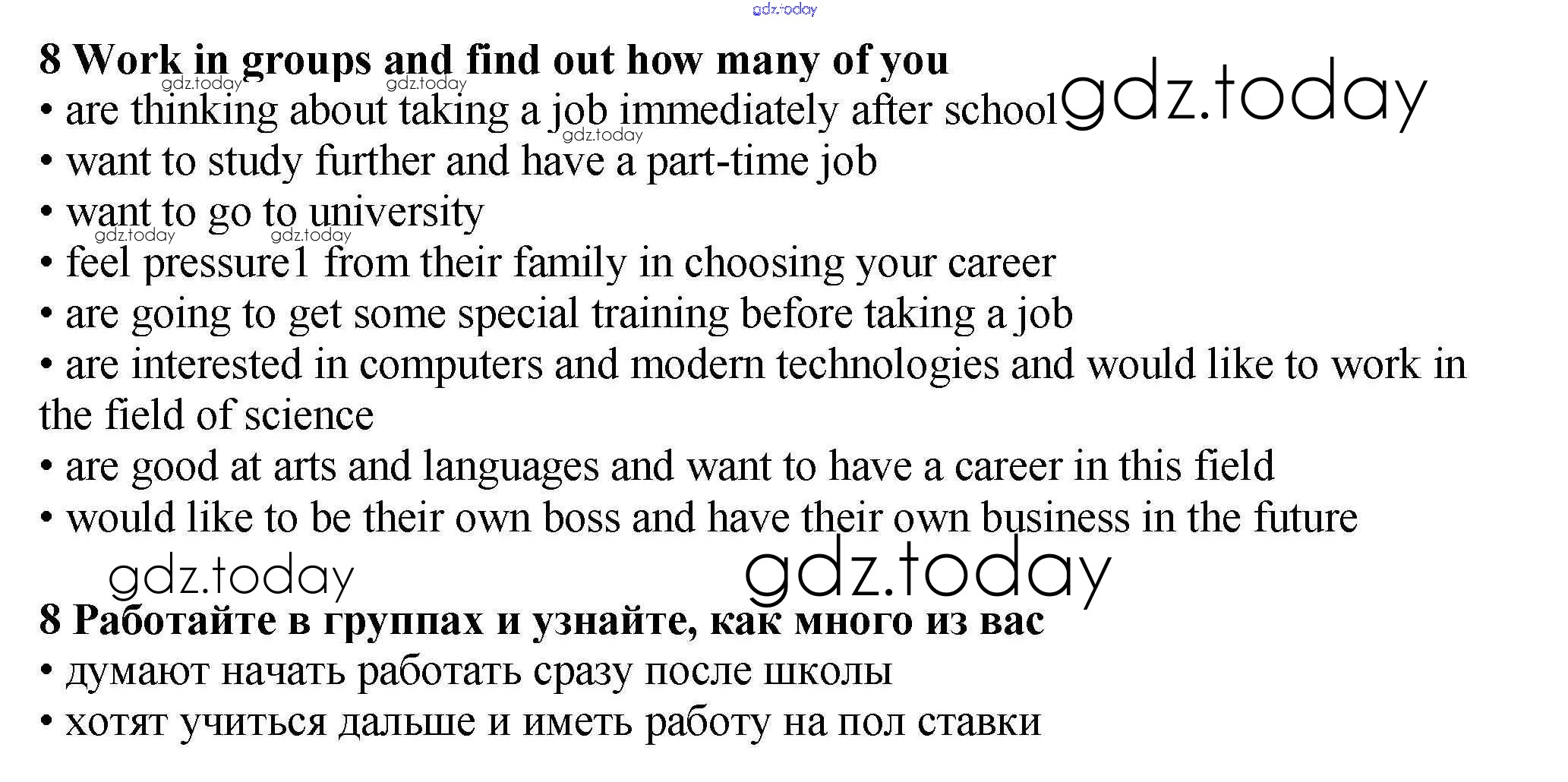 8 Work in groups and find out how many of you
• are thinking about taking a job immediately after school
• want to study further and have a part-time job
• want to go to university
• feel pressure1 from their family in choosing your career
• are going to get some special training before taking a job
• are interested in computers and modern technologies and would like to work in the field of science
• are good at arts and languages and want to have a career in this field
• would like to be their own boss and have their own business in the future

8 Работайте в группах и узнайте, как много из вас
• думают начать работать сразу после школы
• хотят учиться дальше и иметь работу на пол ставки

gdz.today